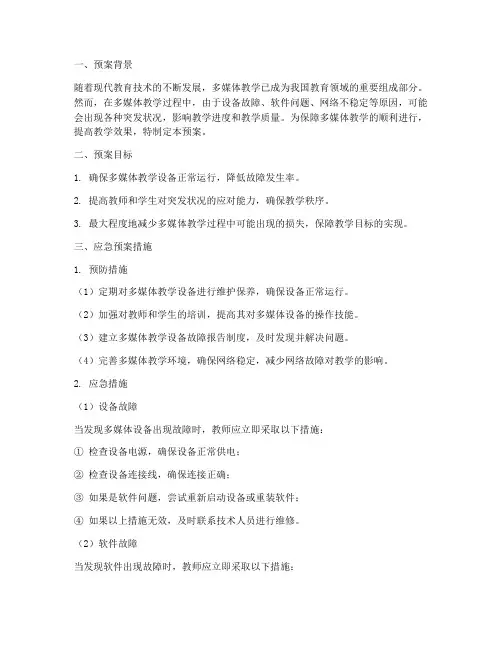 一、预案背景

随着现代教育技术的不断发展，多媒体教学已成为我国教育领域的重要组成部分。然而，在多媒体教学过程中，由于设备故障、软件问题、网络不稳定等原因，可能会出现各种突发状况，影响教学进度和教学质量。为保障多媒体教学的顺利进行，提高教学效果，特制定本预案。

二、预案目标

1. 确保多媒体教学设备正常运行，降低故障发生率。

2. 提高教师和学生对突发状况的应对能力，确保教学秩序。

3. 最大程度地减少多媒体教学过程中可能出现的损失，保障教学目标的实现。

三、应急预案措施

1. 预防措施

（1）定期对多媒体教学设备进行维护保养，确保设备正常运行。

（2）加强对教师和学生的培训，提高其对多媒体设备的操作技能。

（3）建立多媒体教学设备故障报告制度，及时发现并解决问题。

（4）完善多媒体教学环境，确保网络稳定，减少网络故障对教学的影响。

2. 应急措施

（1）设备故障

当发现多媒体设备出现故障时，教师应立即采取以下措施：

① 检查设备电源，确保设备正常供电；

② 检查设备连接线，确保连接正确；

③ 如果是软件问题，尝试重新启动设备或重装软件；

④ 如果以上措施无效，及时联系技术人员进行维修。

（2）软件故障

当发现软件出现故障时，教师应立即采取以下措施：